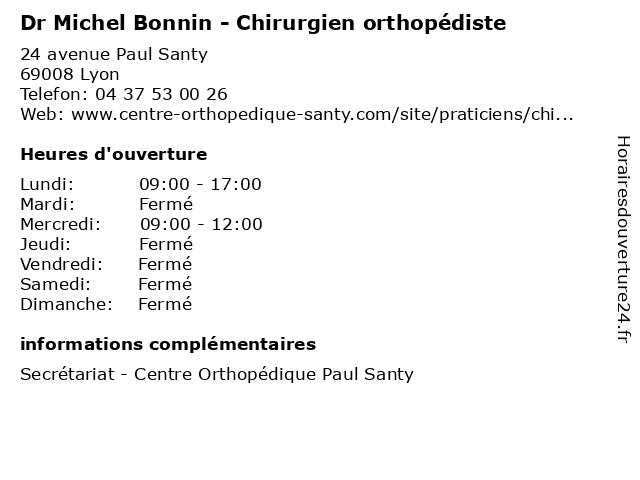 Dr Michel Bonnin - Chirurgien orthopédiste

24 avenue Paul Santy
69008 Lyon
Telefon: 04 37 53 00 26
Web: www.centre-orthopedique-santy.com/site/praticiens/chi...

Heures d'ouverture

| | |
|---|---|
| Lundi: | 09:00 - 17:00 |
| Mardi: | Fermé |
| Mercredi: | 09:00 - 12:00 |
| Jeudi: | Fermé |
| Vendredi: | Fermé |
| Samedi: | Fermé |
| Dimanche: | Fermé |

informations complémentaires

Secrétariat - Centre Orthopédique Paul Santy

Horairesdouverture24.fr